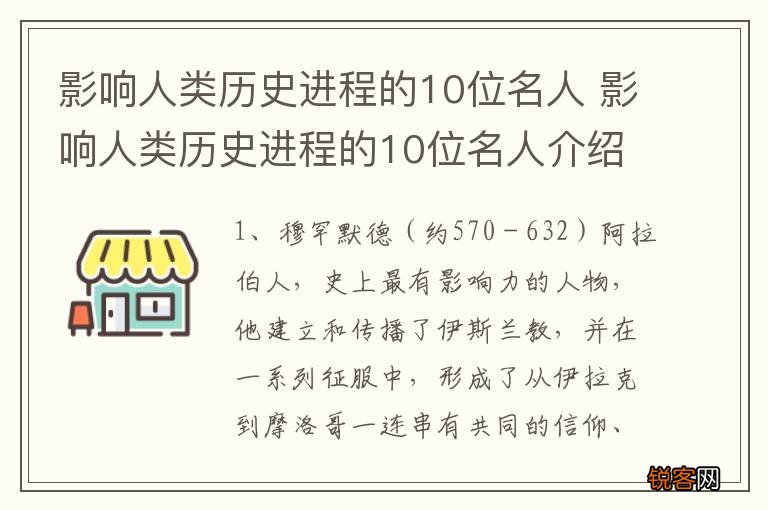 影响人类历史进程的10位名人 影响人类历史进程的10位名人介绍

1、穆罕默德（约570－632）阿拉伯人，史上最有影响力的人物，他建立和传播了伊斯兰教，并在一系列征服中，形成了从伊拉克到摩洛哥一连串有共同的信仰、

锐客网